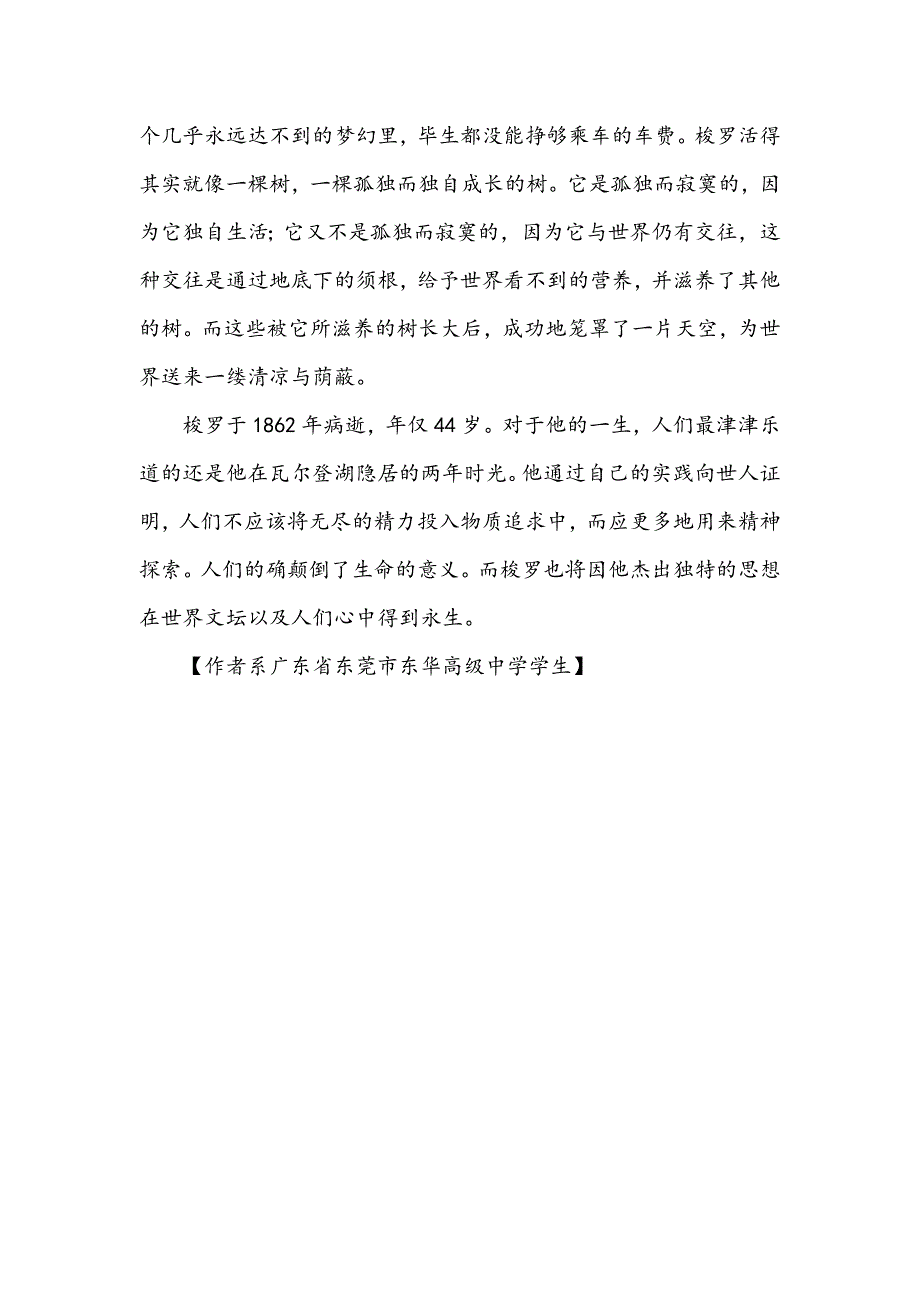 个几乎永远达不到的梦幻里，毕生都没能挣够乘车的车费。梭罗活得其实就像一棵树，一棵孤独而独自成长的树。它是孤独而寂寞的，因为它独自生活；它又不是孤独而寂寞的，因为它与世界仍有交往，这种交往是通过地底下的须根，给予世界看不到的营养，并滋养了其他的树。而这些被它所滋养的树长大后，成功地笼罩了一片天空，为世界送来一缕清凉与荫蔽。

梭罗于 1862 年病逝，年仅 44 岁。对于他的一生，人们最津津乐道的还是他在瓦尔登湖隐居的两年时光。他通过自己的实践向世人证明，人们不应该将无尽的精力投入物质追求中，而应更多地用来精神探索。人们的确颠倒了生命的意义。而梭罗也将因他杰出独特的思想在世界文坛以及人们心中得到永生。

【作者系广东省东莞市东华高级中学学生】